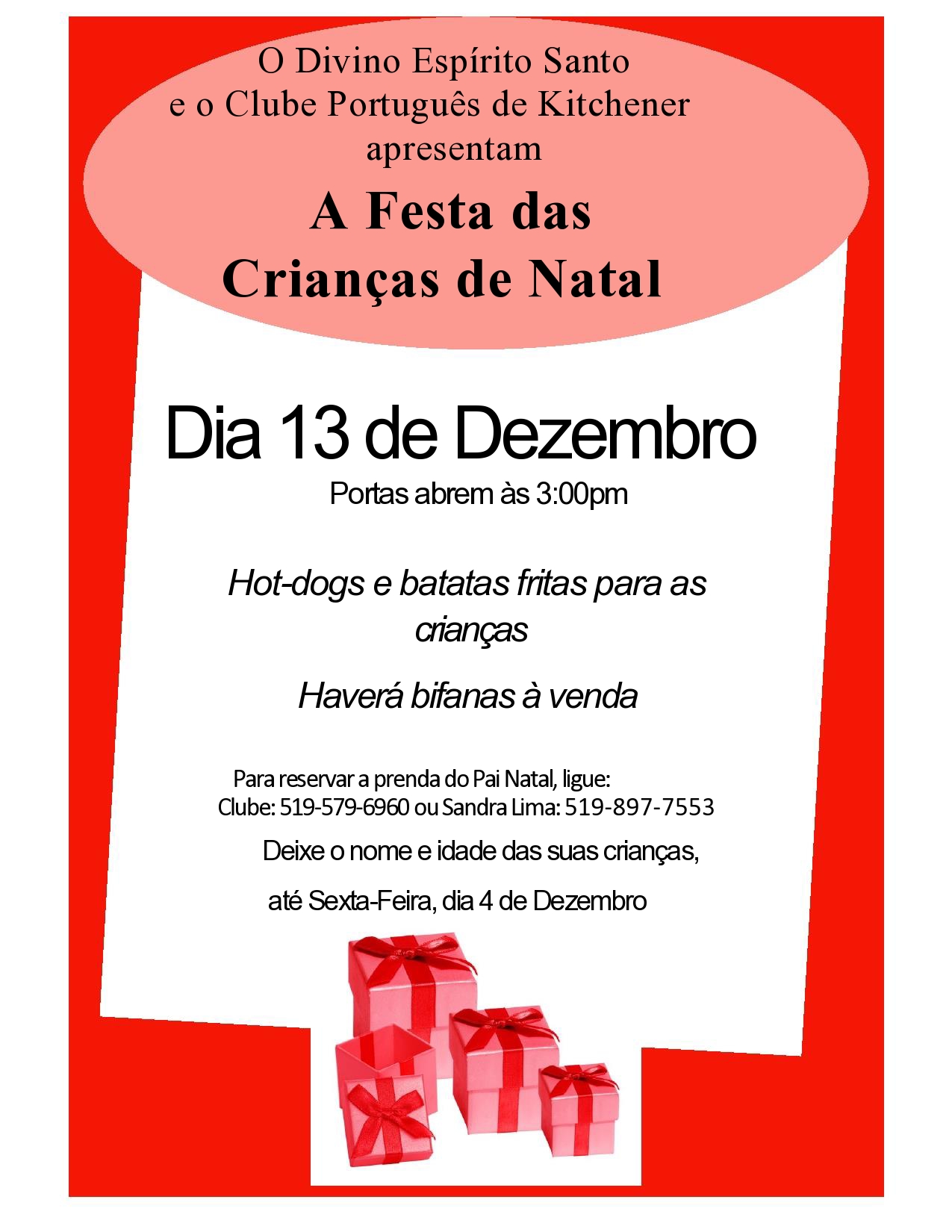 O Divino Espírito Santo
e o Clube Português de Kitchener
apresentam

A Festa das
Crianças de Natal

Dia 13 de Dezembro

Portas abrem às 3:00pm

Hot-dogs e batatas fritas para as crianças

Haverá bifanas à venda

Para reservar a prenda do Pai Natal, ligue:
Clube: 519-579-6960 ou Sandra Lima: 519-897-7553

Deixe o nome e idade das suas crianças,

até Sexta-Feira, dia 4 de Dezembro